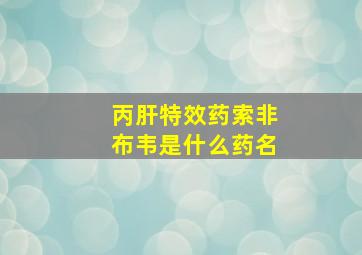 丙肝特效药索非布韦是什么药名